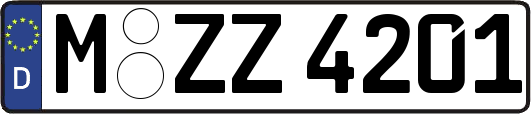 D
M ZZ 4201